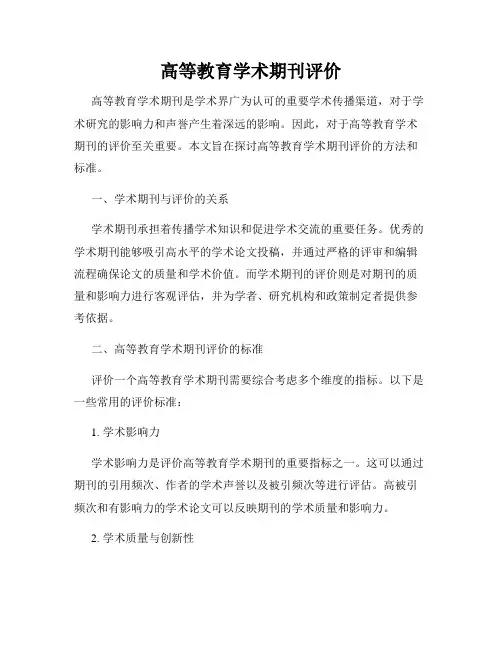 高等教育学术期刊评价

高等教育学术期刊是学术界广为认可的重要学术传播渠道，对于学术研究的影响力和声誉产生着深远的影响。因此，对于高等教育学术期刊的评价至关重要。本文旨在探讨高等教育学术期刊评价的方法和标准。

一、学术期刊与评价的关系

学术期刊承担着传播学术知识和促进学术交流的重要任务。优秀的学术期刊能够吸引高水平的学术论文投稿，并通过严格的评审和编辑流程确保论文的质量和学术价值。而学术期刊的评价则是对期刊的质量和影响力进行客观评估，并为学者、研究机构和政策制定者提供参考依据。

二、高等教育学术期刊评价的标准

评价一个高等教育学术期刊需要综合考虑多个维度的指标。以下是一些常用的评价标准：

1. 学术影响力

学术影响力是评价高等教育学术期刊的重要指标之一。这可以通过期刊的引用频次、作者的学术声誉以及被引频次等进行评估。高被引频次和有影响力的学术论文可以反映期刊的学术质量和影响力。

2. 学术质量与创新性